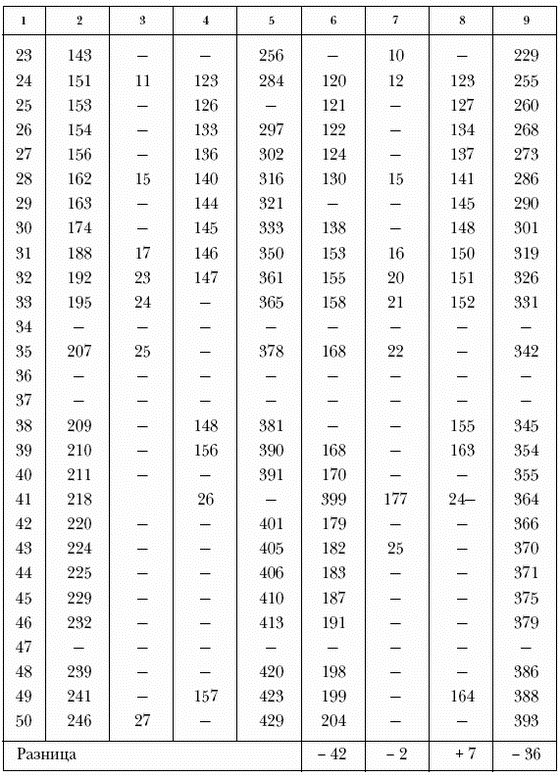 | 1 | 2 | 3 | 4 | 5 | 6 | 7 | 8 | 9 |
|---|---|---|---|---|---|---|---|---|
| 23 | 143 | – | – | 256 | – | 10 | – | 229 |
| 24 | 151 | 11 | 123 | 284 | 120 | 12 | 123 | 255 |
| 25 | 153 | – | 126 | – | 121 | – | 127 | 260 |
| 26 | 154 | – | 133 | 297 | 122 | – | 134 | 268 |
| 27 | 156 | – | 136 | 302 | 124 | – | 137 | 273 |
| 28 | 162 | 15 | 140 | 316 | 130 | 15 | 141 | 286 |
| 29 | 163 | – | 144 | 321 | – | – | 145 | 290 |
| 30 | 174 | – | 145 | 333 | 138 | – | 148 | 301 |
| 31 | 188 | 17 | 146 | 350 | 153 | 16 | 150 | 319 |
| 32 | 192 | 23 | 147 | 361 | 155 | 20 | 151 | 326 |
| 33 | 195 | 24 | – | 365 | 158 | 21 | 152 | 331 |
| 34 | – | – | – | – | – | – | – | – |
| 35 | 207 | 25 | – | 378 | 168 | 22 | – | 342 |
| 36 | – | – | – | – | – | – | – | – |
| 37 | – | – | – | – | – | – | – | – |
| 38 | 209 | – | 148 | 381 | – | – | 155 | 345 |
| 39 | 210 | – | 156 | 390 | 168 | – | 163 | 354 |
| 40 | 211 | – | – | 391 | 170 | – | – | 355 |
| 41 | 218 | | 26 | – | 399 | 177 | 24– | 364 |
| 42 | 220 | – | – | 401 | 179 | – | – | 366 |
| 43 | 224 | – | – | 405 | 182 | 25 | – | 370 |
| 44 | 225 | – | – | 406 | 183 | – | – | 371 |
| 45 | 229 | – | – | 410 | 187 | – | – | 375 |
| 46 | 232 | – | – | 413 | 191 | – | – | 379 |
| 47 | – | – | – | – | – | – | – | – |
| 48 | 239 | – | – | 420 | 198 | – | – | 386 |
| 49 | 241 | – | 157 | 423 | 199 | – | 164 | 388 |
| 50 | 246 | 27 | – | 429 | 204 | – | – | 393 |
| Разница | | | | | – 42 | – 2 | + 7 | – 36 |